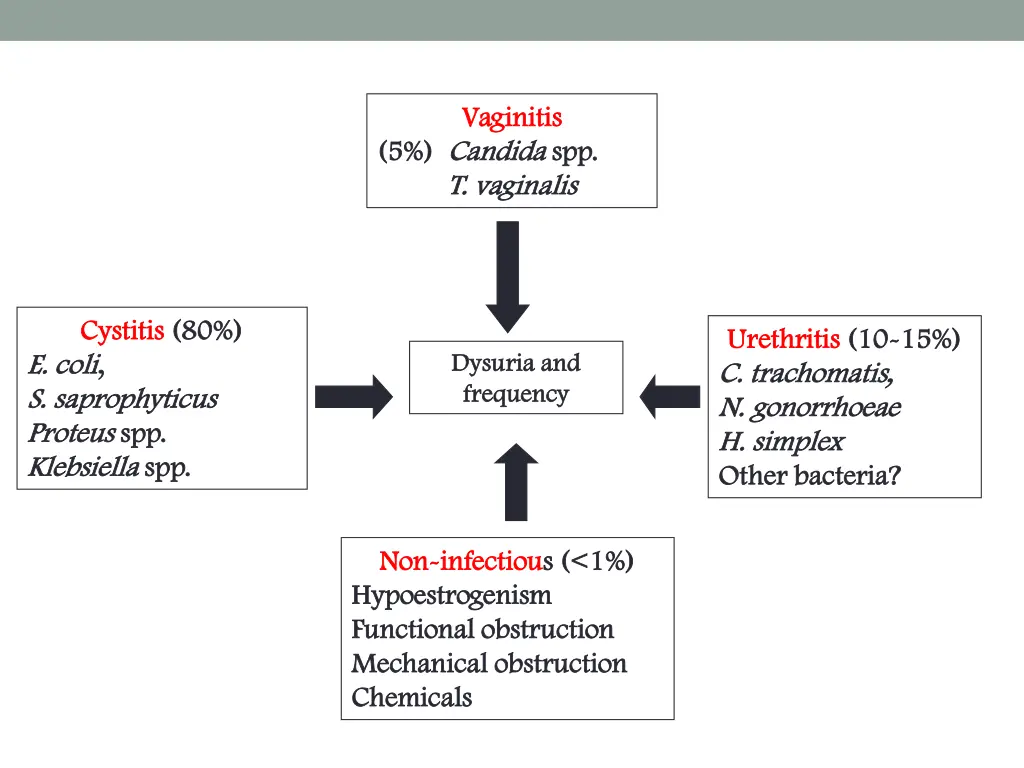 Vaginitis
(5%) Candida spp.
T. vaginalis

Cystitis (80%)
E. coli,
S. saprophyticus
Proteus spp.
Klebsiella spp.

Dysuria and frequency

Urethritis (10-15%)
C. trachomatis,
N. gonorrhoeae
H. simplex
Other bacteria?

Non-infectious (<1%)
Hypoestrogenism
Functional obstruction
Mechanical obstruction
Chemicals